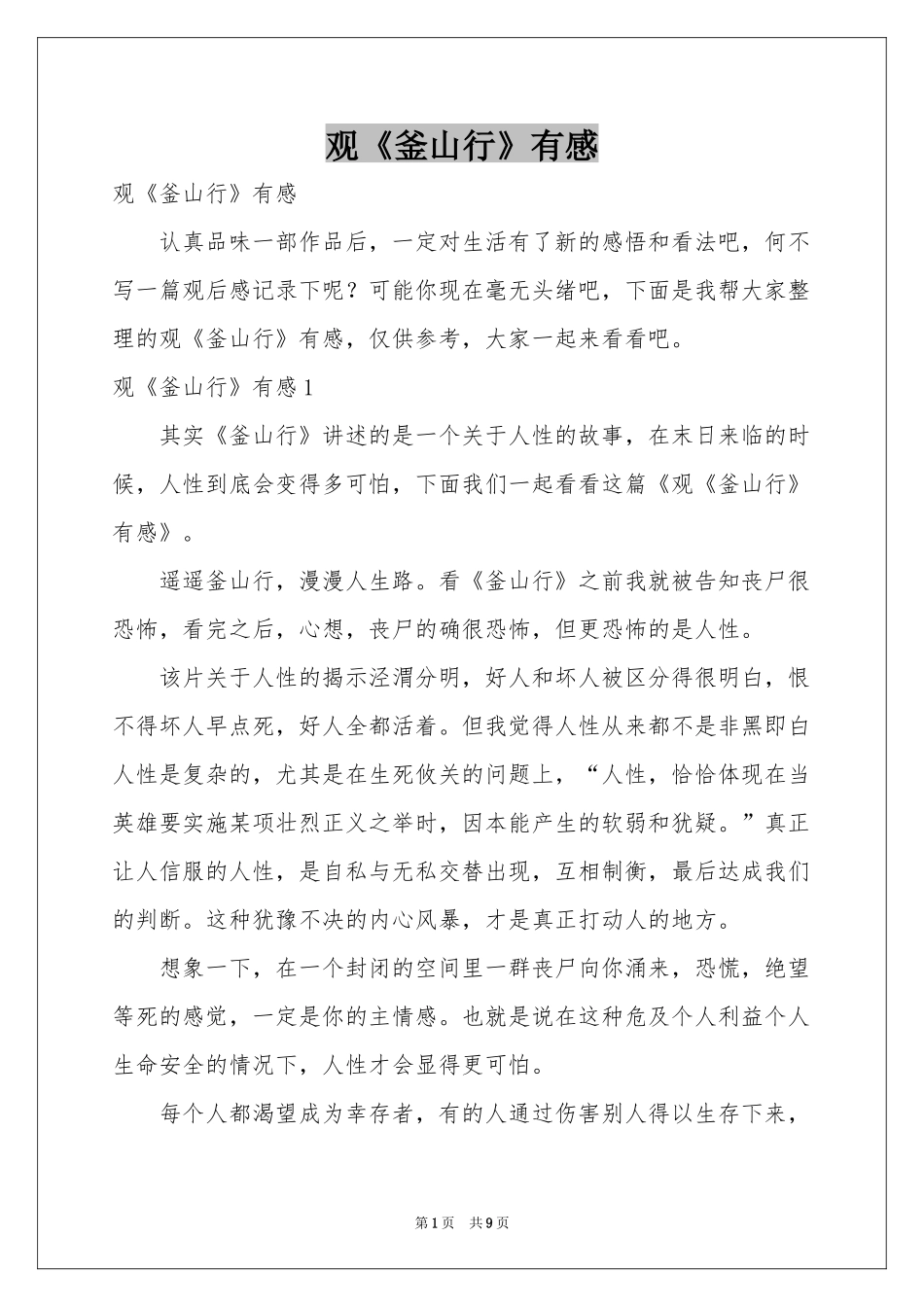 观《釜山行》有感

观《釜山行》有感

认真品味一部作品后，一定对生活有了新的感悟和看法吧，何不写一篇观后感记录下呢？可能你现在毫无头绪吧，下面是我帮大家整理的观《釜山行》有感，仅供参考，大家一起来看看吧。

观《釜山行》有感1

其实《釜山行》讲述的是一个关于人性的故事，在末日来临的时候，人性到底会变得多可怕，下面我们一起看看这篇《观《釜山行》有感》。

遥遥釜山行，漫漫人生路。看《釜山行》之前我就被告知丧尸很恐怖，看完之后，心想，丧尸的确很恐怖，但更恐怖的是人性。

该片关于人性的揭示泾渭分明，好人和坏人被区分得很明白，恨不得坏人早点死，好人全都活着。但我觉得人性从来都不是非黑即白人性是复杂的，尤其是在生死攸关的问题上，“人性，恰恰体现在当英雄要实施某项壮烈正义之举时，因本能产生的软弱和犹疑。”真正让人信服的人性，是自私与无私交替出现，互相制衡，最后达成我们的判断。这种犹豫不决的内心风暴，才是真正打动人的地方。

想象一下，在一个封闭的空间里一群丧尸向你涌来，恐慌，绝望等死的感觉，一定是你的主情感。也就是说在这种危及个人利益个人生命安全的情况下，人性才会显得更可怕。

每个人都渴望成为幸存者，有的人通过伤害别人得以生存下来，

第1页 共9页